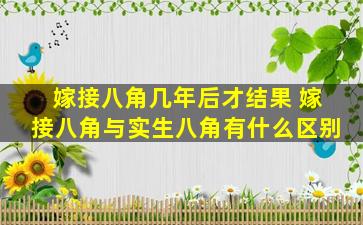 嫁接八角几年后才结果 嫁接八角与实生八角有什么区别